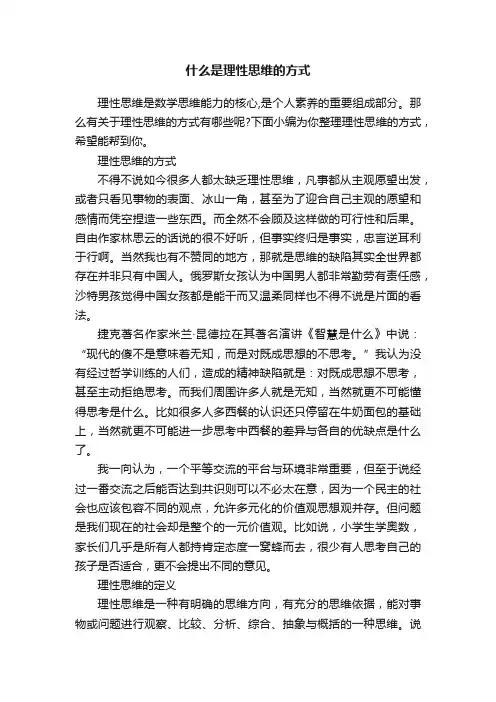 什么是理性思维的方式

理性思维是数学思维能力的核心,是个人素养的重要组成部分。那么有关于理性思维的方式有哪些呢?下面小编为你整理理性思维的方式，希望能帮到你。

理性思维的方式

不得不说如今很多人都太缺乏理性思维，凡事都从主观愿望出发，或者只看见事物的表面、冰山一角，甚至为了迎合自己主观的愿望和感情而凭空捏造一些东西。而全然不会顾及这样做的可行性和后果。自由作家林思云的话说的很不好听，但事实终归是事实，忠言逆耳利于行啊。当然我也有不赞同的地方，那就是思维的缺陷其实全世界都存在并非只有中国人。俄罗斯女孩认为中国男人都非常勤劳有责任感，沙特男孩觉得中国女孩都是能干而又温柔同样也不得不说是片面的看法。

捷克著名作家米兰·昆德拉在其著名演讲《智慧是什么》中说：“现代的傻不是意味着无知，而是对既成思想的不思考。”我认为没有经过哲学训练的人们，造成的精神缺陷就是：对既成思想不思考，甚至主动拒绝思考。而我们周围许多人就是无知，当然就更不可能懂得思考是什么。比如很多人多西餐的认识还只停留在牛奶面包的基础上，当然就更不可能进一步思考中西餐的差异与各自的优缺点是什么了。

我一向认为，一个平等交流的平台与环境非常重要，但至于说经过一番交流之后能否达到共识则可以不必太在意，因为一个民主的社会也应该包容不同的观点，允许多元化的价值观思想观并存。但问题是我们现在的社会却是整个的一元价值观。比如说，小学生学奥数，家长们几乎是所有人都持肯定态度一窝蜂而去，很少有人思考自己的孩子是否适合，更不会提出不同的意见。

理性思维的定义

理性思维是一种有明确的思维方向，有充分的思维依据，能对事物或问题进行观察、比较、分析、综合、抽象与概括的一种思维。说